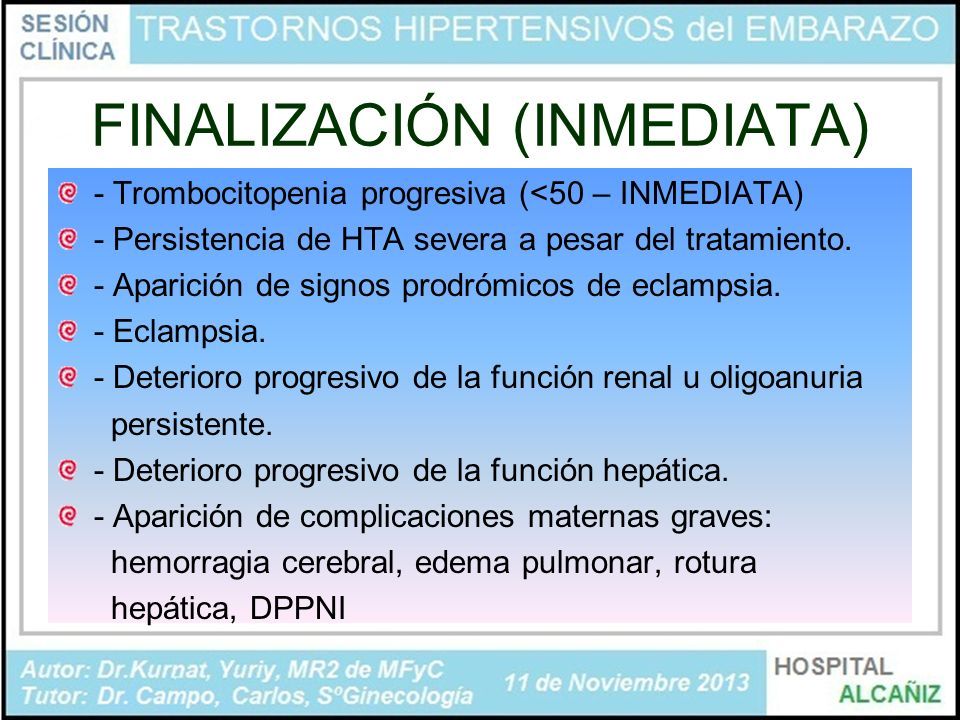 SESIÓN CLÍNICA

TRASTORNOS HIPERTENSIVOS del EMBARAZO

FINALIZACIÓN (INMEDIATA)

- Trombocitopenia progresiva (<50 – INMEDIATA)
- Persistencia de HTA severa a pesar del tratamiento.
- Aparición de signos prodrómicos de eclampsia.
- Eclampsia.
- Deterioro progresivo de la función renal u oligoanuria persistente.
- Deterioro progresivo de la función hepática.
- Aparición de complicaciones maternas graves: hemorragia cerebral, edema pulmonar, rotura hepática, DPPNI

Autor: Dr.Kurnat, Yuriy, MR2 de MFyC
Tutor: Dr. Campo, Carlos, SºGinecología

11 de Noviembre 2013

HOSPITAL
ALCAÑIZ